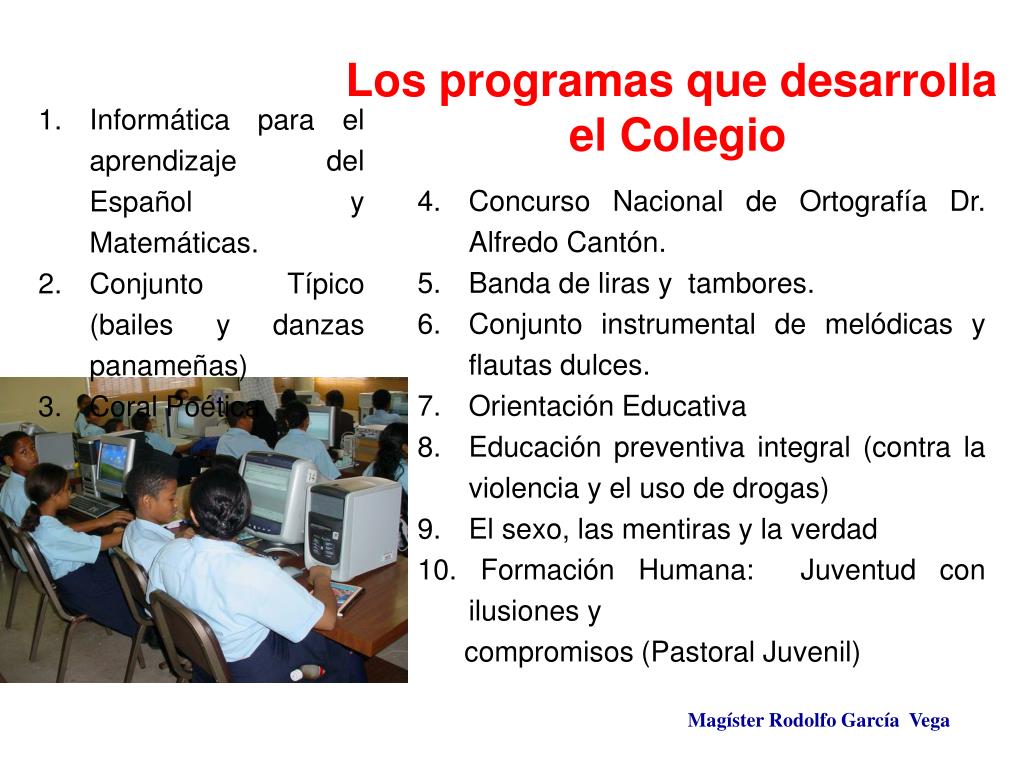 Los programas que desarrolla el Colegio

1. Informática para el aprendizaje del Español y Matemáticas.
2. Conjunto Típico (bailes y danzas panameñas)
3. Coral Poética

4. Concurso Nacional de Ortografía Dr. Alfredo Cantón.
5. Banda de liras y tambores.
6. Conjunto instrumental de melódicas y flautas dulces.
7. Orientación Educativa
8. Educación preventiva integral (contra la violencia y el uso de drogas)
9. El sexo, las mentiras y la verdad
10. Formación Humana: Juventud con ilusiones y compromisos (Pastoral Juvenil)

Magíster Rodolfo García Vega